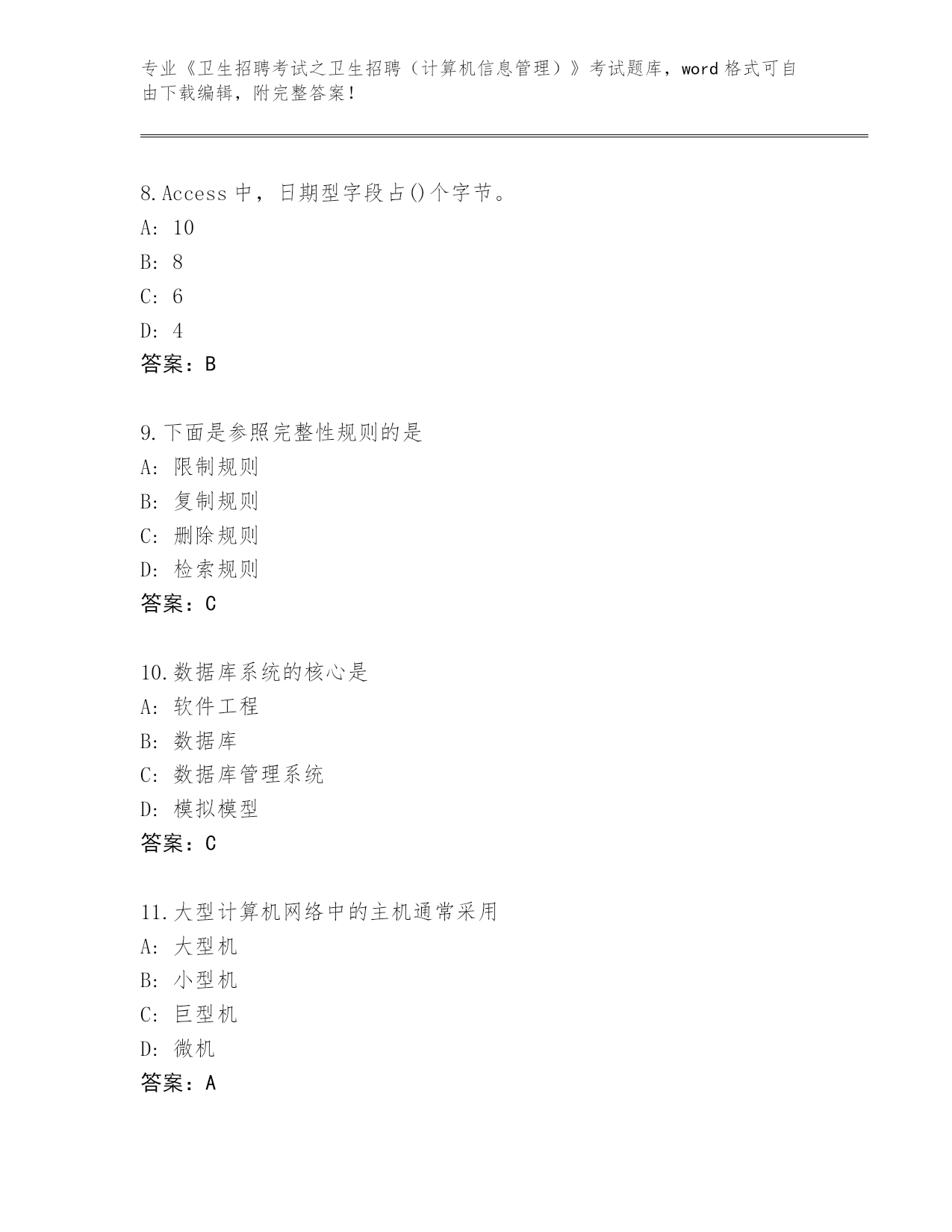 专业《卫生招聘考试之卫生招聘（计算机信息管理）》考试题库，word 格式可自由下载编辑，附完整答案！

8.Access 中，日期型字段占()个字节。
A: 10
B: 8
C: 6
D: 4
答案：B

9.下面是参照完整性规则的是
A: 限制规则
B: 复制规则
C: 删除规则
D: 检索规则
答案：C

10.数据库系统的核心是
A: 软件工程
B: 数据库
C: 数据库管理系统
D: 模拟模型
答案：C

11.大型计算机网络中的主机通常采用
A: 大型机
B: 小型机
C: 巨型机
D: 微机
答案：A